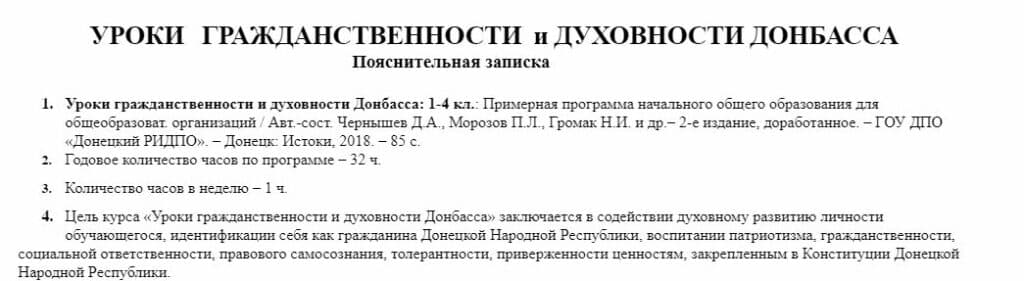 УРОКИ ГРАЖДАНСТВЕННОСТИ и ДУХОВНОСТИ ДОНБАССА
Пояснительная записка

1. Уроки гражданственности и духовности Донбасса: 1-4 кл.: Примерная программа начального общего образования для общеобразоват. организаций / Авт.-сост. Чернышев Д.А., Морозов П.Л., Громак Н.И. и др.– 2-е издание, доработанное. – ГОУ ДПО «Донецкий РИДПО». – Донецк: Истоки, 2018. – 85 с.
2. Годовое количество часов по программе – 32 ч.
3. Количество часов в неделю – 1 ч.
4. Цель курса «Уроки гражданственности и духовности Донбасса» заключается в содействии духовному развитию личности обучающегося, идентификации себя как гражданина Донецкой Народной Республики, воспитании патриотизма, гражданственности, социальной ответственности, правового самосознания, толерантности, приверженности ценностям, закрепленным в Конституции Донецкой Народной Республики.